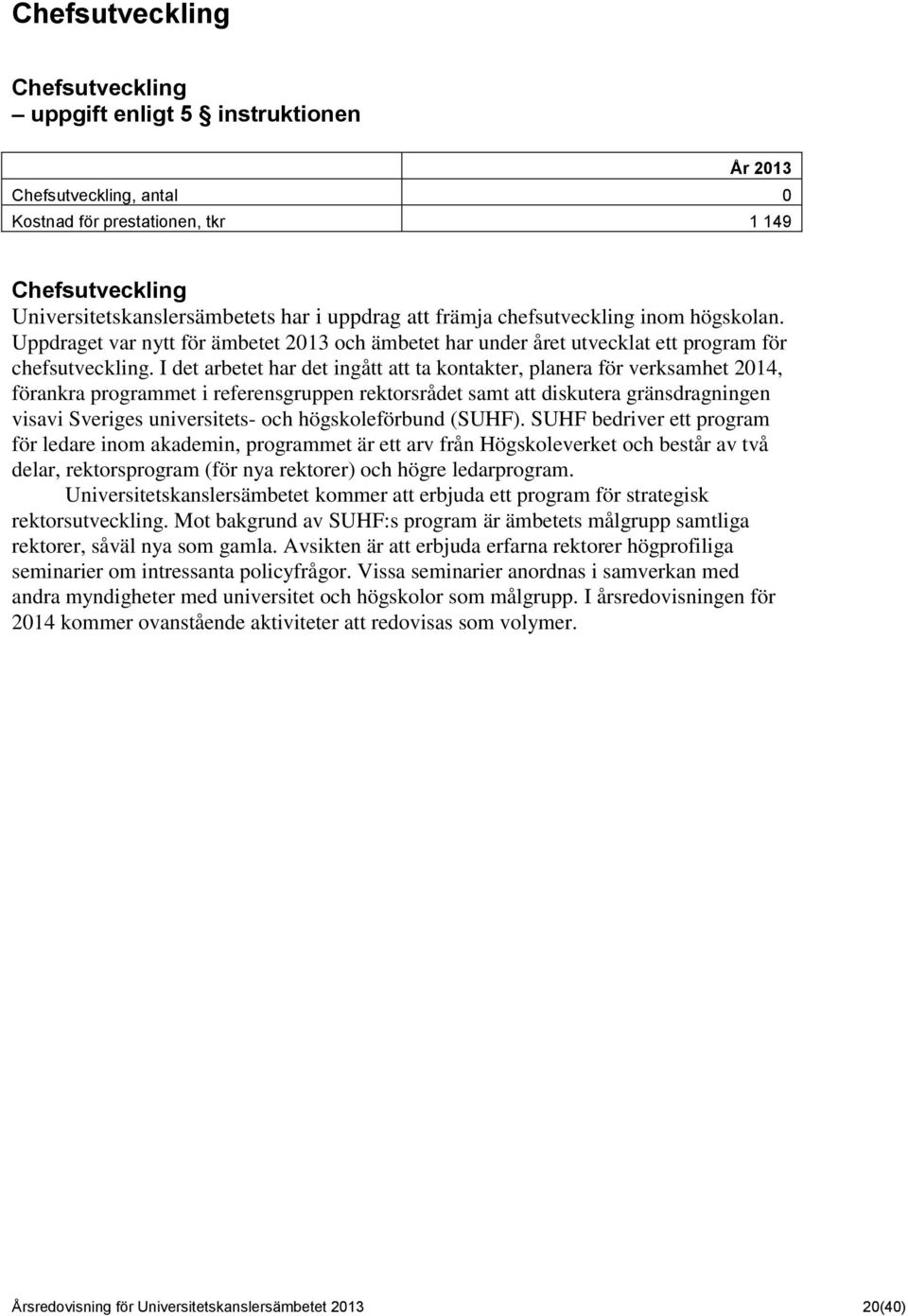 Chefsutveckling

Chefsutveckling
– uppgift enligt 5 § instruktionen

| | År 2013 |
|---|---|
| Chefsutveckling, antal | 0 |
| Kostnad för prestationen, tkr | 1 149 |

Chefsutveckling
Universitetskanslersämbetets har i uppdrag att främja chefsutveckling inom högskolan. Uppdraget var nytt för ämbetet 2013 och ämbetet har under året utvecklat ett program för chefsutveckling. I det arbetet har det ingått att ta kontakter, planera för verksamhet 2014, förankra programmet i referensgruppen rektorsrådet samt att diskutera gränsdragningen visavi Sveriges universitets- och högskoleförbund (SUHF). SUHF bedriver ett program för ledare inom akademin, programmet är ett arv från Högskoleverket och består av två delar, rektorsprogram (för nya rektorer) och högre ledarprogram.

Universitetskanslersämbetet kommer att erbjuda ett program för strategisk rektorsutveckling. Mot bakgrund av SUHF:s program är ämbetets målgrupp samtliga rektorer, såväl nya som gamla. Avsikten är att erbjuda erfarna rektorer högprofiliga seminarier om intressanta policyfrågor. Vissa seminarier anordnas i samverkan med andra myndigheter med universitet och högskolor som målgrupp. I årsredovisningen för 2014 kommer ovanstående aktiviteter att redovisas som volymer.

Årsredovisning för Universitetskanslersämbetet 2013 20(40)